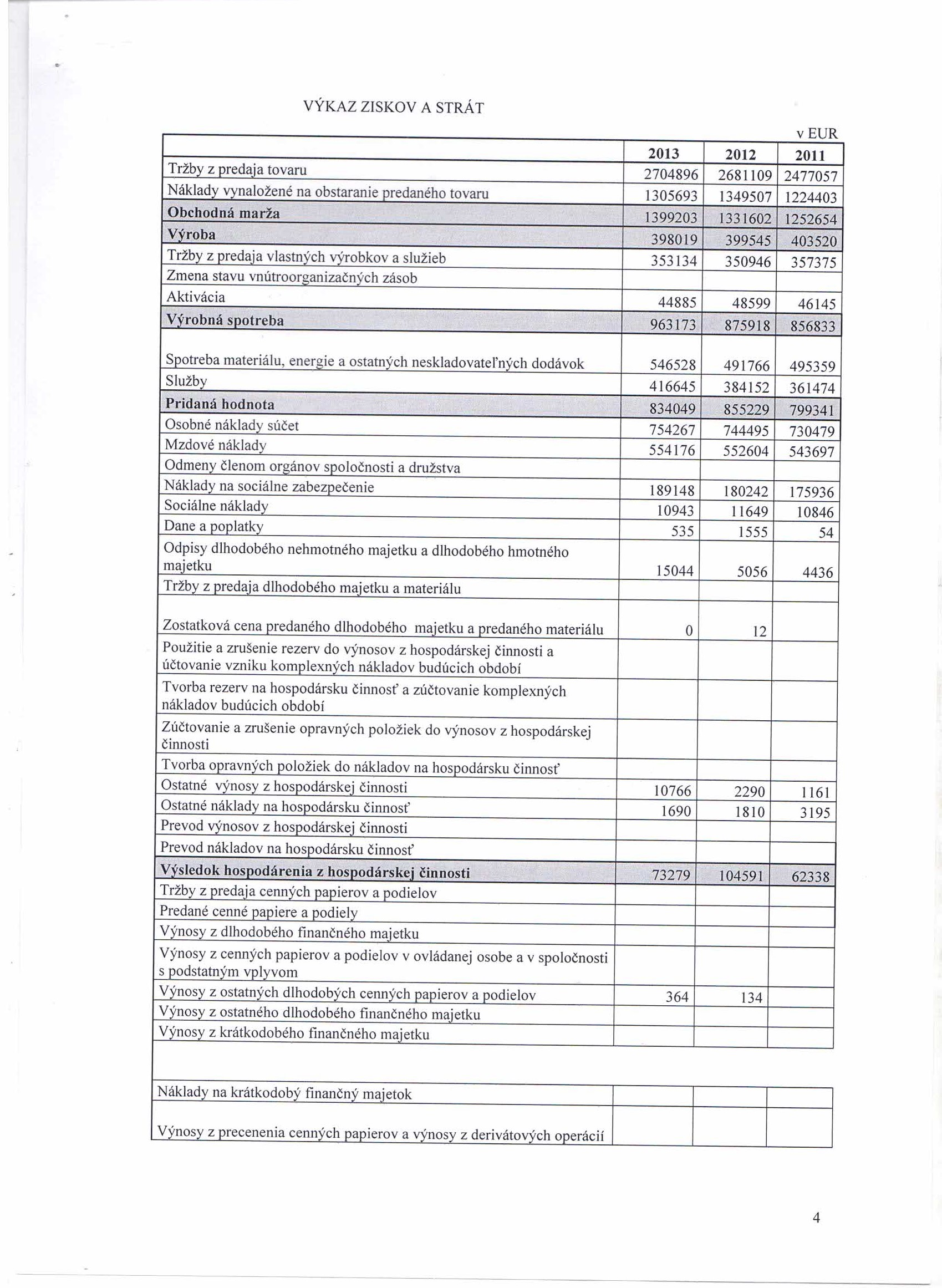 VÝKAZ ZISKOV A STRÁT

v EUR

| | 2013 | 2012 | 2011 |
|---|---|---|---|
| Tržby z predaja tovaru | 2704896 | 2681109 | 2477057 |
| Náklady vynaložené na obstaranie predaného tovaru | 1305693 | 1349507 | 1224403 |
| Obchodná marža | 1399203 | 1331602 | 1252654 |
| Výroba | 398019 | 399545 | 403520 |
| Tržby z predaja vlastných výrobkov a služieb | 353134 | 350946 | 357375 |
| Zmena stavu vnútroorganizačných zásob | | | |
| Aktivácia | 44885 | 48599 | 46145 |
| Výrobná spotreba | 963173 | 875918 | 856833 |
| Spotreba materiálu, energie a ostatných neskladovateľných dodávok | 546528 | 491766 | 495359 |
| Služby | 416645 | 384152 | 361474 |
| Pridaná hodnota | 834049 | 855229 | 799341 |
| Osobné náklady súčet | 754267 | 744495 | 730479 |
| Mzdové náklady | 554176 | 552604 | 543697 |
| Odmeny členom orgánov spoločnosti a družstva | | | |
| Náklady na sociálne zabezpečenie | 189148 | 180242 | 175936 |
| Sociálne náklady | 10943 | 11649 | 10846 |
| Dane a poplatky | 535 | 1555 | 54 |
| Odpisy dlhodobého nehmotného majetku a dlhodobého hmotného majetku | 15044 | 5056 | 4436 |
| Tržby z predaja dlhodobého majetku a materiálu | | | |
| Zostatková cena predaného dlhodobého majetku a predaného materiálu | 0 | 12 | |
| Použitie a zrušenie rezerv do výnosov z hospodárskej činnosti a účtovanie vzniku komplexných nákladov budúcich období | | | |
| Tvorba rezerv na hospodársku činnosť a zúčtovanie komplexných nákladov budúcich období | | | |
| Zúčtovanie a zrušenie opravných položiek do výnosov z hospodárskej činnosti | | | |
| Tvorba opravných položiek do nákladov na hospodársku činnosť | | | |
| Ostatné výnosy z hospodárskej činnosti | 10766 | 2290 | 1161 |
| Ostatné náklady na hospodársku činnosť | 1690 | 1810 | 3195 |
| Prevod výnosov z hospodárskej činnosti | | | |
| Prevod nákladov na hospodársku činnosť | | | |
| Výsledok hospodárenia z hospodárskej činnosti | 73279 | 104591 | 62338 |
| Tržby z predaja cenných papierov a podielov | | | |
| Predané cenné papiere a podiely | | | |
| Výnosy z dlhodobého finančného majetku | | | |
| Výnosy z cenných papierov a podielov v ovládanej osobe a v spoločnosti s podstatným vplyvom | | | |
| Výnosy z ostatných dlhodobých cenných papierov a podielov | 364 | 134 | |
| Výnosy z ostatného dlhodobého finančného majetku | | | |
| Výnosy z krátkodobého finančného majetku | | | |
| Náklady na krátkodobý finančný majetok | | | |
| Výnosy z precenenia cenných papierov a výnosy z derivátových operácií | | | |

4